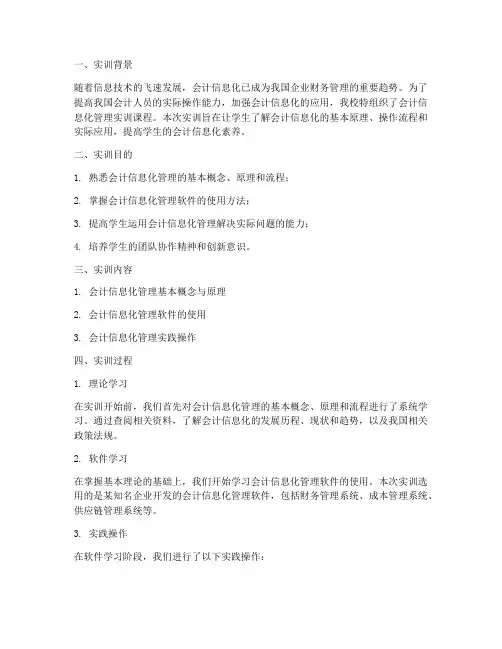 一、实训背景

随着信息技术的飞速发展，会计信息化已成为我国企业财务管理的重要趋势。为了提高我国会计人员的实际操作能力，加强会计信息化的应用，我校特组织了会计信息化管理实训课程。本次实训旨在让学生了解会计信息化的基本原理、操作流程和实际应用，提高学生的会计信息化素养。

二、实训目的

1. 熟悉会计信息化管理的基本概念、原理和流程；

2. 掌握会计信息化管理软件的使用方法；

3. 提高学生运用会计信息化管理解决实际问题的能力；

4. 培养学生的团队协作精神和创新意识。

三、实训内容

1. 会计信息化管理基本概念与原理

2. 会计信息化管理软件的使用

3. 会计信息化管理实践操作

四、实训过程

1. 理论学习

在实训开始前，我们首先对会计信息化管理的基本概念、原理和流程进行了系统学习。通过查阅相关资料，了解会计信息化的发展历程、现状和趋势，以及我国相关政策法规。

2. 软件学习

在掌握基本理论的基础上，我们开始学习会计信息化管理软件的使用。本次实训选用的是某知名企业开发的会计信息化管理软件，包括财务管理系统、成本管理系统、供应链管理系统等。

3. 实践操作

在软件学习阶段，我们进行了以下实践操作：